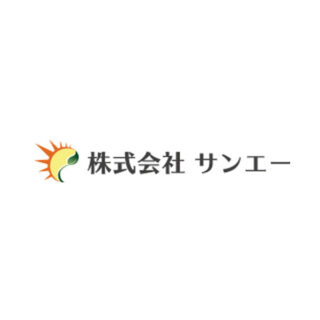 株式会社 サンエー